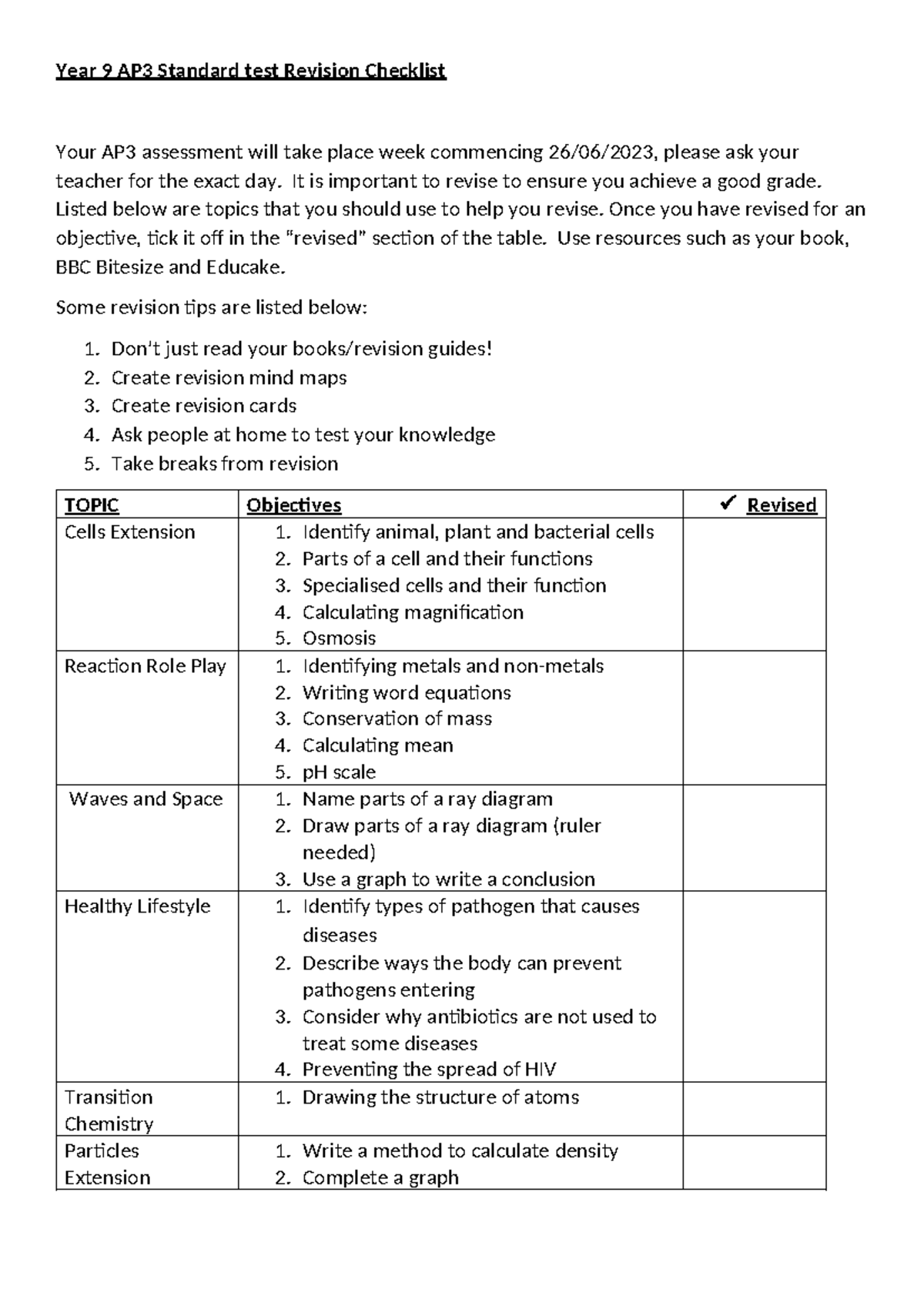 Year 9 AP3 Standard test Revision Checklist

Your AP3 assessment will take place week commencing 26/06/2023, please ask your teacher for the exact day. It is important to revise to ensure you achieve a good grade. Listed below are topics that you should use to help you revise. Once you have revised for an objective, tick it off in the "revised" section of the table. Use resources such as your book, BBC Bitesize and Educake.

Some revision tips are listed below:

1. Don't just read your books/revision guides!
2. Create revision mind maps
3. Create revision cards
4. Ask people at home to test your knowledge
5. Take breaks from revision

| TOPIC | Objectives | ✓ Revised |
|---|---|---|
| Cells Extension | 1. Identify animal, plant and bacterial cells 2. Parts of a cell and their functions 3. Specialised cells and their function 4. Calculating magnification 5. Osmosis | |
| Reaction Role Play | 1. Identifying metals and non-metals 2. Writing word equations 3. Conservation of mass 4. Calculating mean 5. pH scale | |
| Waves and Space | 1. Name parts of a ray diagram 2. Draw parts of a ray diagram (ruler needed) 3. Use a graph to write a conclusion | |
| Healthy Lifestyle | 1. Identify types of pathogen that causes diseases 2. Describe ways the body can prevent pathogens entering 3. Consider why antibiotics are not used to treat some diseases 4. Preventing the spread of HIV | |
| Transition Chemistry | 1. Drawing the structure of atoms | |
| Particles Extension | 1. Write a method to calculate density 2. Complete a graph | |